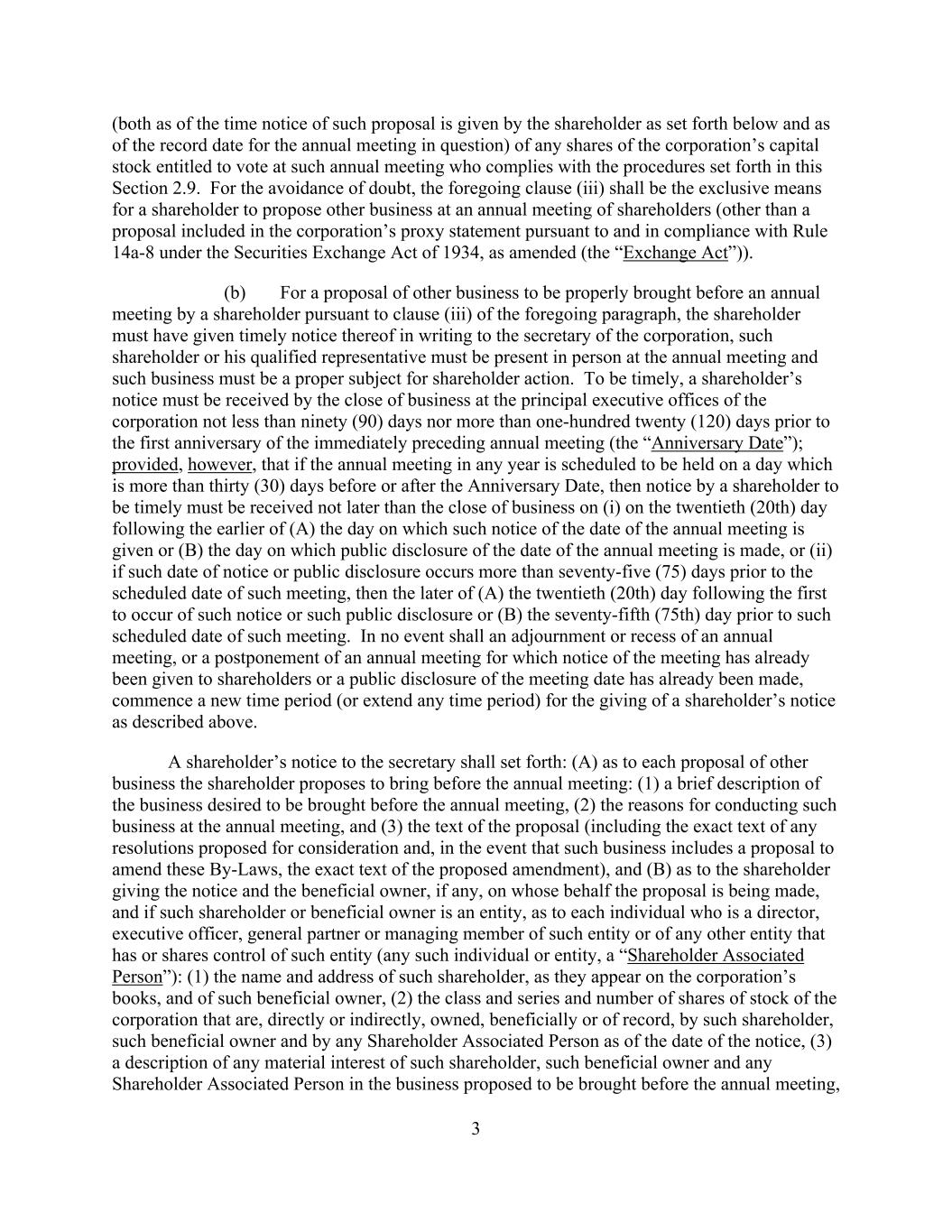 (both as of the time notice of such proposal is given by the shareholder as set forth below and as of the record date for the annual meeting in question) of any shares of the corporation’s capital stock entitled to vote at such annual meeting who complies with the procedures set forth in this Section 2.9. For the avoidance of doubt, the foregoing clause (iii) shall be the exclusive means for a shareholder to propose other business at an annual meeting of shareholders (other than a proposal included in the corporation’s proxy statement pursuant to and in compliance with Rule 14a-8 under the Securities Exchange Act of 1934, as amended (the “Exchange Act”)).

(b) For a proposal of other business to be properly brought before an annual meeting by a shareholder pursuant to clause (iii) of the foregoing paragraph, the shareholder must have given timely notice thereof in writing to the secretary of the corporation, such shareholder or his qualified representative must be present in person at the annual meeting and such business must be a proper subject for shareholder action. To be timely, a shareholder’s notice must be received by the close of business at the principal executive offices of the corporation not less than ninety (90) days nor more than one-hundred twenty (120) days prior to the first anniversary of the immediately preceding annual meeting (the “Anniversary Date”); provided, however, that if the annual meeting in any year is scheduled to be held on a day which is more than thirty (30) days before or after the Anniversary Date, then notice by a shareholder to be timely must be received not later than the close of business on (i) on the twentieth (20th) day following the earlier of (A) the day on which such notice of the date of the annual meeting is given or (B) the day on which public disclosure of the date of the annual meeting is made, or (ii) if such date of notice or public disclosure occurs more than seventy-five (75) days prior to the scheduled date of such meeting, then the later of (A) the twentieth (20th) day following the first to occur of such notice or such public disclosure or (B) the seventy-fifth (75th) day prior to such scheduled date of such meeting. In no event shall an adjournment or recess of an annual meeting, or a postponement of an annual meeting for which notice of the meeting has already been given to shareholders or a public disclosure of the meeting date has already been made, commence a new time period (or extend any time period) for the giving of a shareholder’s notice as described above.

A shareholder’s notice to the secretary shall set forth: (A) as to each proposal of other business the shareholder proposes to bring before the annual meeting: (1) a brief description of the business desired to be brought before the annual meeting, (2) the reasons for conducting such business at the annual meeting, and (3) the text of the proposal (including the exact text of any resolutions proposed for consideration and, in the event that such business includes a proposal to amend these By-Laws, the exact text of the proposed amendment), and (B) as to the shareholder giving the notice and the beneficial owner, if any, on whose behalf the proposal is being made, and if such shareholder or beneficial owner is an entity, as to each individual who is a director, executive officer, general partner or managing member of such entity or of any other entity that has or shares control of such entity (any such individual or entity, a “Shareholder Associated Person”): (1) the name and address of such shareholder, as they appear on the corporation’s books, and of such beneficial owner, (2) the class and series and number of shares of stock of the corporation that are, directly or indirectly, owned, beneficially or of record, by such shareholder, such beneficial owner and by any Shareholder Associated Person as of the date of the notice, (3) a description of any material interest of such shareholder, such beneficial owner and any Shareholder Associated Person in the business proposed to be brought before the annual meeting,

3